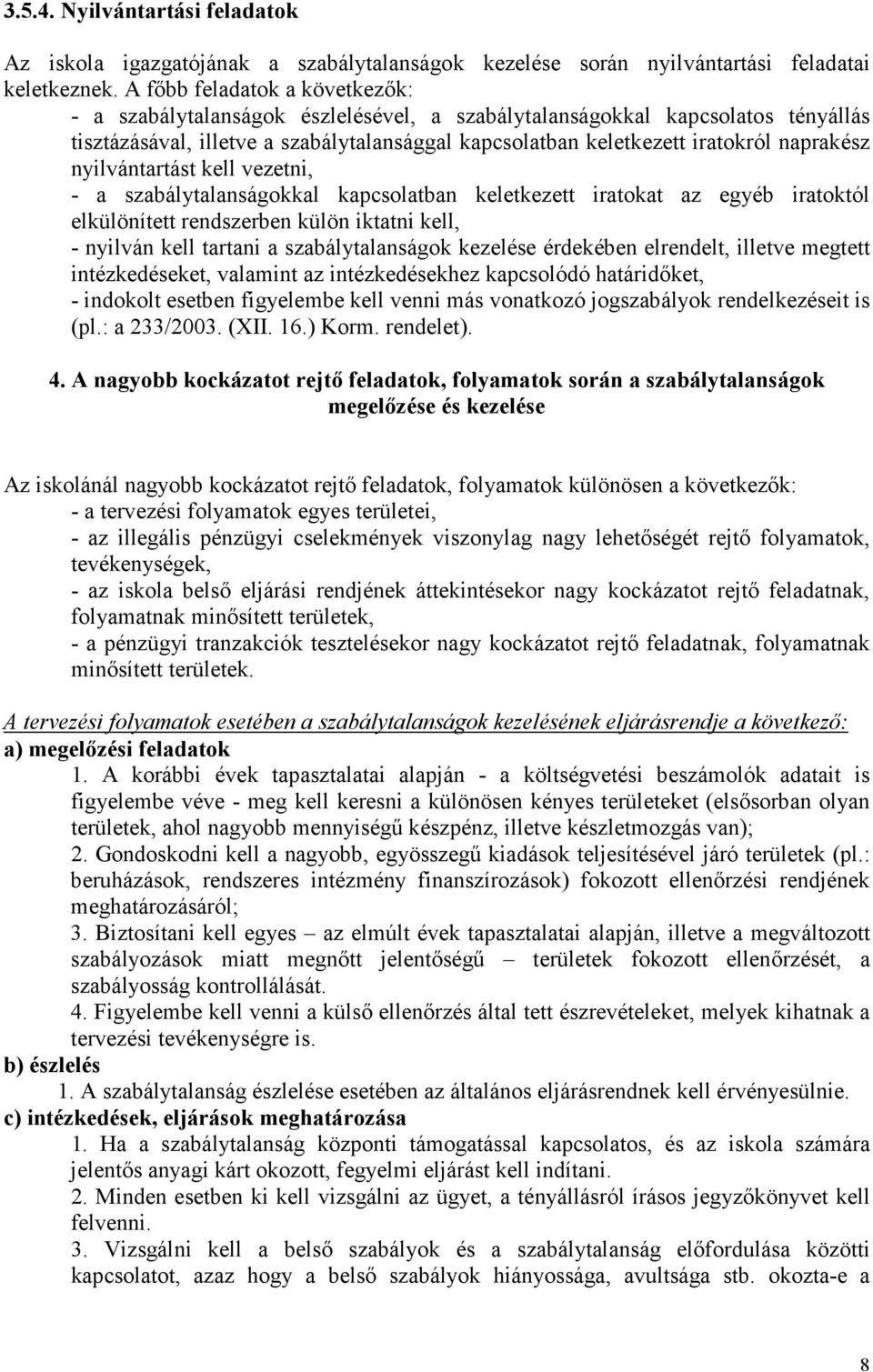 3.5.4. Nyilvántartási feladatok

Az iskola igazgatójának a szabálytalanságok kezelése során nyilvántartási feladatai keletkeznek. A főbb feladatok a következők:
- a szabálytalanságok észlelésével, a szabálytalanságokkal kapcsolatos tényállás tisztázásával, illetve a szabálytalansággal kapcsolatban keletkezett iratokról naprakész nyilvántartást kell vezetni,
- a szabálytalanságokkal kapcsolatban keletkezett iratokat az egyéb iratoktól elkülönített rendszerben külön iktatni kell,
- nyilván kell tartani a szabálytalanságok kezelése érdekében elrendelt, illetve megtett intézkedéseket, valamint az intézkedésekhez kapcsolódó határidőket,
- indokolt esetben figyelembe kell venni más vonatkozó jogszabályok rendelkezéseit is (pl.: a 233/2003. (XII. 16.) Korm. rendelet).

4. A nagyobb kockázatot rejtő feladatok, folyamatok során a szabálytalanságok megelőzése és kezelése

Az iskolánál nagyobb kockázatot rejtő feladatok, folyamatok különösen a következők:
- a tervezési folyamatok egyes területei,
- az illegális pénzügyi cselekmények viszonylag nagy lehetőségét rejtő folyamatok, tevékenységek,
- az iskola belső eljárási rendjének áttekintésekor nagy kockázatot rejtő feladatnak, folyamatnak minősített területek,
- a pénzügyi tranzakciók tesztelésekor nagy kockázatot rejtő feladatnak, folyamatnak minősített területek.

A tervezési folyamatok esetében a szabálytalanságok kezelésének eljárásrendje a következő:
a) megelőzési feladatok
1. A korábbi évek tapasztalatai alapján - a költségvetési beszámolók adatait is figyelembe véve - meg kell keresni a különösen kényes területeket (elsősorban olyan területek, ahol nagyobb mennyiségű készpénz, illetve készletmozgás van);
2. Gondoskodni kell a nagyobb, egyösszegű kiadások teljesítésével járó területek (pl.: beruházások, rendszeres intézmény finanszírozások) fokozott ellenőrzési rendjének meghatározásáról;
3. Biztosítani kell egyes – az elmúlt évek tapasztalatai alapján, illetve a megváltozott szabályozások miatt megnőtt jelentőségű – területek fokozott ellenőrzését, a szabályosság kontrollálását.
4. Figyelembe kell venni a külső ellenőrzés által tett észrevételeket, melyek kihatnak a tervezési tevékenységre is.
b) észlelés
1. A szabálytalanság észlelése esetében az általános eljárásrendnek kell érvényesülnie.
c) intézkedések, eljárások meghatározása
1. Ha a szabálytalanság központi támogatással kapcsolatos, és az iskola számára jelentős anyagi kárt okozott, fegyelmi eljárást kell indítani.
2. Minden esetben ki kell vizsgálni az ügyet, a tényállásról írásos jegyzőkönyvet kell felvenni.
3. Vizsgálni kell a belső szabályok és a szabálytalanság előfordulása közötti kapcsolatot, azaz hogy a belső szabályok hiányossága, avultsága stb. okozta-e a

8